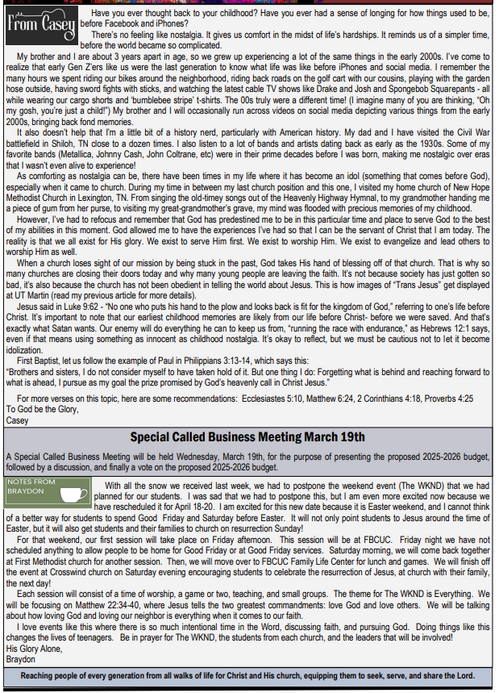 From Casey

Have you ever thought back to your childhood? Have you ever had a sense of longing for how things used to be, before Facebook and iPhones?

There's no feeling like nostalgia. It gives us comfort in the midst of life's hardships. It reminds us of a simpler time, before the world became so complicated.

My brother and I are about 3 years apart in age, so we grew up experiencing a lot of the same things in the early 2000s. I've come to realize that early Gen Z'ers like us were the last generation to know what life was like before iPhones and social media. I remember the many hours we spent riding our bikes around the neighborhood, riding back roads on the golf cart with our cousins, playing with the garden hose outside, having sword fights with sticks, and watching the latest cable TV shows like Drake and Josh and Spongebob Squarepants - all while wearing our cargo shorts and 'bumblebee stripe' t-shirts. The 00s truly were a different time! (I imagine many of you are thinking, "Oh my gosh, you're just a child!") My brother and I will occasionally run across videos on social media depicting various things from the early 2000s, bringing back fond memories.

It also doesn't help that I'm a little bit of a history nerd, particularly with American history. My dad and I have visited the Civil War battlefield in Shiloh, TN close to a dozen times. I also listen to a lot of bands and artists dating back as early as the 1930s. Some of my favorite bands (Metallica, Johnny Cash, John Coltrane, etc) were in their prime decades before I was born, making me nostalgic over eras that I wasn't even alive to experience!

As comforting as nostalgia can be, there have been times in my life where it has become an idol (something that comes before God), especially when it came to church. During my time in between my last church position and this one, I visited my home church of New Hope Methodist Church in Lexington, TN. From singing the old-timey songs out of the Heavenly Highway Hymnal, to my grandmother handing me a piece of gum from her purse, to visiting my great-grandmother's grave, my mind was flooded with precious memories of my childhood.

However, I've had to refocus and remember that God has predestined me to be in this particular time and place to serve God to the best of my abilities in this moment. God allowed me to have the experiences I've had so that I can be the servant of Christ that I am today. The reality is that we all exist for His glory. We exist to serve Him first. We exist to worship Him. We exist to evangelize and lead others to worship Him as well.

When a church loses sight of our mission by being stuck in the past, God takes His hand of blessing off of that church. That is why so many churches are closing their doors today and why many young people are leaving the faith. It's not because society has just gotten so bad, it's also because the church has not been obedient in telling the world about Jesus. This is how images of "Trans Jesus" get displayed at UT Martin (read my previous article for more details).

Jesus said in Luke 9:62 - "No one who puts his hand to the plow and looks back is fit for the kingdom of God," referring to one's life before Christ. It's important to note that our earliest childhood memories are likely from our life before Christ- before we were saved. And that's exactly what Satan wants. Our enemy will do everything he can to keep us from, "running the race with endurance," as Hebrews 12:1 says, even if that means using something as innocent as childhood nostalgia. It's okay to reflect, but we must be cautious not to let it become idolization.

First Baptist, let us follow the example of Paul in Philippians 3:13-14, which says this:
"Brothers and sisters, I do not consider myself to have taken hold of it. But one thing I do: Forgetting what is behind and reaching forward to what is ahead, I pursue as my goal the prize promised by God's heavenly call in Christ Jesus."

For more verses on this topic, here are some recommendations: Ecclesiastes 5:10, Matthew 6:24, 2 Corinthians 4:18, Proverbs 4:25
To God be the Glory,
Casey

Special Called Business Meeting March 19th

A Special Called Business Meeting will be held Wednesday, March 19th, for the purpose of presenting the proposed 2025-2026 budget, followed by a discussion, and finally a vote on the proposed 2025-2026 budget.

NOTES FROM BRAYDON

With all the snow we received last week, we had to postpone the weekend event (The WKND) that we had planned for our students. I was sad that we had to postpone this, but I am even more excited now because we have rescheduled it for April 18-20. I am excited for this new date because it is Easter weekend, and I cannot think of a better way for students to spend Good Friday and Saturday before Easter. It will not only point students to Jesus around the time of Easter, but it will also get students and their families to church on resurrection Sunday!

For that weekend, our first session will take place on Friday afternoon. This session will be at FBCUC. Friday night we have not scheduled anything to allow people to be home for Good Friday or at Good Friday services. Saturday morning, we will come back together at First Methodist church for another session. Then, we will move over to FBCUC Family Life Center for lunch and games. We will finish off the event at Crosswind church on Saturday evening encouraging students to celebrate the resurrection of Jesus, at church with their family, the next day!

Each session will consist of a time of worship, a game or two, teaching, and small groups. The theme for The WKND is Everything. We will be focusing on Matthew 22:34-40, where Jesus tells the two greatest commandments: love God and love others. We will be talking about how loving God and loving our neighbor is everything when it comes to our faith.

I love events like this where there is so much intentional time in the Word, discussing faith, and pursuing God. Doing things like this changes the lives of teenagers. Be in prayer for The WKND, the students from each church, and the leaders that will be involved!
His Glory Alone,
Braydon

Reaching people of every generation from all walks of life for Christ and His church, equipping them to seek, serve, and share the Lord.